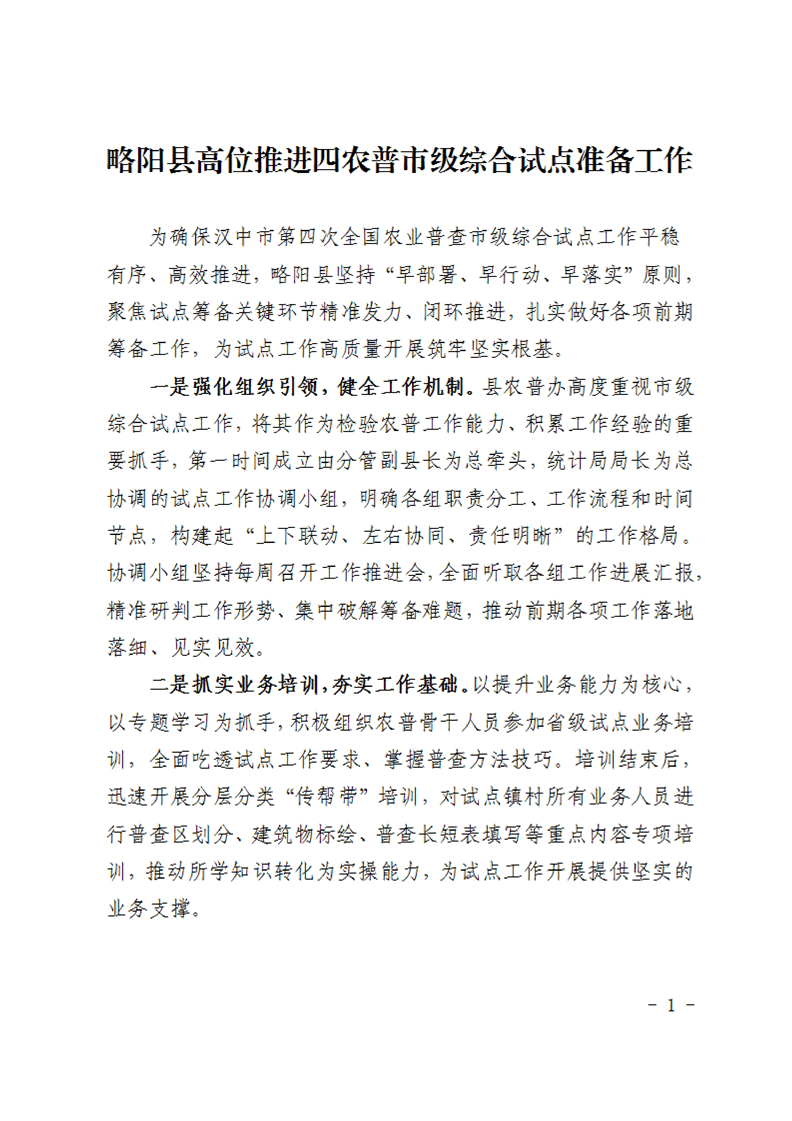 略阳县高位推进四农普市级综合试点准备工作

为确保汉中市第四次全国农业普查市级综合试点工作平稳有序、高效推进，略阳县坚持“早部署、早行动、早落实”原则，聚焦试点筹备关键环节精准发力、闭环推进，扎实做好各项前期筹备工作，为试点工作高质量开展筑牢坚实根基。

一是强化组织引领，健全工作机制。县农普办高度重视市级综合试点工作，将其作为检验农普工作能力、积累工作经验的重要抓手，第一时间成立由分管副县长为总牵头，统计局局长为总协调的试点工作协调小组，明确各组职责分工、工作流程和时间节点，构建起“上下联动、左右协同、责任明晰”的工作格局。协调小组坚持每周召开工作推进会，全面听取各组工作进展汇报，精准研判工作形势、集中破解筹备难题，推动前期各项工作落地落细、见实见效。

二是抓实业务培训，夯实工作基础。以提升业务能力为核心，以专题学习为抓手，积极组织农普骨干人员参加省级试点业务培训，全面吃透试点工作要求、掌握普查方法技巧。培训结束后，迅速开展分层分类“传帮带”培训，对试点镇村所有业务人员进行普查区划分、建筑物标绘、普查长短表填写等重点内容专项培训，推动所学知识转化为实操能力，为试点工作开展提供坚实的业务支撑。

- 1 -